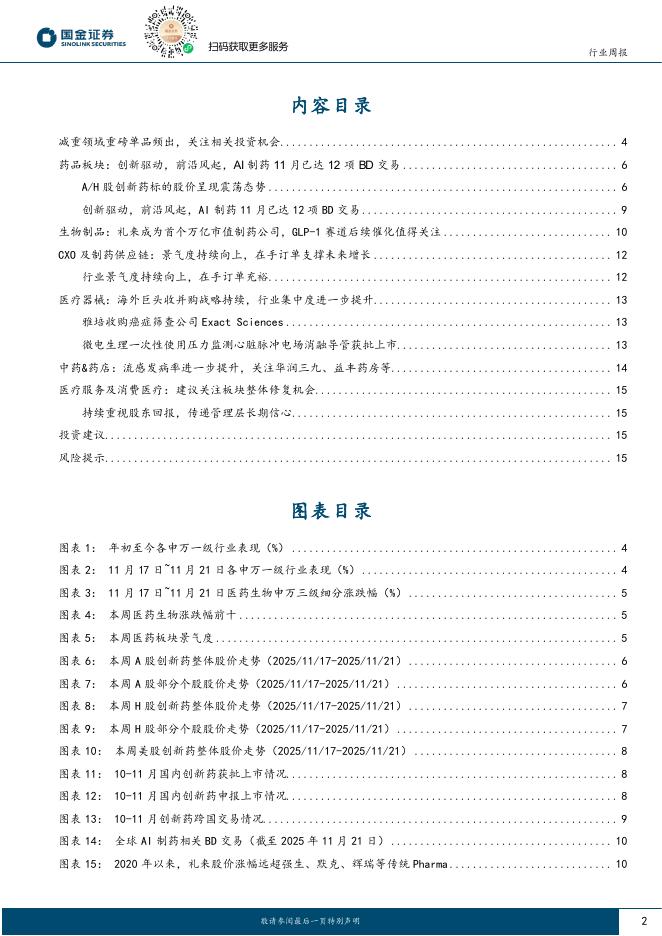 国金证券
SINOLINK SECURITIES
扫码获取更多服务
行业周报

内容目录

减重领域重磅单品频出，关注相关投资机会 ........ 4
药品板块：创新驱动，前沿风起，AI 制药 11 月已达 12 项 BD 交易 ........ 6
A/H 股创新药标的股价呈现震荡态势 ........ 6
创新驱动，前沿风起，AI 制药 11 月已达 12 项 BD 交易 ........ 9
生物制品：礼来成为首个万亿市值制药公司，GLP-1 赛道后续催化值得关注 ........ 10
CXO 及制药供应链：景气度持续向上，在手订单支撑未来增长 ........ 12
行业景气度持续向上，在手订单充裕 ........ 12
医疗器械：海外巨头收并购战略持续，行业集中度进一步提升 ........ 13
雅培收购癌症筛查公司 Exact Sciences ........ 13
微电生理一次性使用压力监测心脏脉冲电场消融导管获批上市 ........ 13
中药&药店：流感发病率进一步提升，关注华润三九、益丰药房等 ........ 14
医疗服务及消费医疗：建议关注板块整体修复机会 ........ 15
持续重视股东回报，传递管理层长期信心 ........ 15
投资建议 ........ 15
风险提示 ........ 15

图表目录

图表 1： 年初至今各申万一级行业表现（%） ........ 4
图表 2： 11 月 17 日~11 月 21 日各申万一级行业表现（%） ........ 4
图表 3： 11 月 17 日~11 月 21 日医药生物申万三级细分涨跌幅（%） ........ 5
图表 4： 本周医药生物涨跌幅前十 ........ 5
图表 5： 本周医药板块景气度 ........ 5
图表 6： 本周 A 股创新药整体股价走势（2025/11/17-2025/11/21） ........ 6
图表 7： 本周 A 股部分个股股价走势（2025/11/17-2025/11/21） ........ 6
图表 8： 本周 H 股创新药整体股价走势（2025/11/17-2025/11/21） ........ 7
图表 9： 本周 H 股部分个股股价走势（2025/11/17-2025/11/21） ........ 7
图表 10： 本周美股创新药整体股价走势（2025/11/17-2025/11/21） ........ 8
图表 11： 10-11 月国内创新药获批上市情况 ........ 8
图表 12： 10-11 月国内创新药申报上市情况 ........ 8
图表 13： 10-11 月创新药跨国交易情况 ........ 9
图表 14： 全球 AI 制药相关 BD 交易（截至 2025 年 11 月 21 日） ........ 10
图表 15： 2020 年以来，礼来股价涨幅远超强生、默克、辉瑞等传统 Pharma ........ 10

敬请参阅最后一页特别声明
2